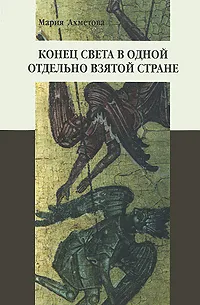 Мария Ахметова

КОНЕЦ СВЕТА В ОДНОЙ ОТДЕЛЬНО ВЗЯТОЙ СТРАНЕ